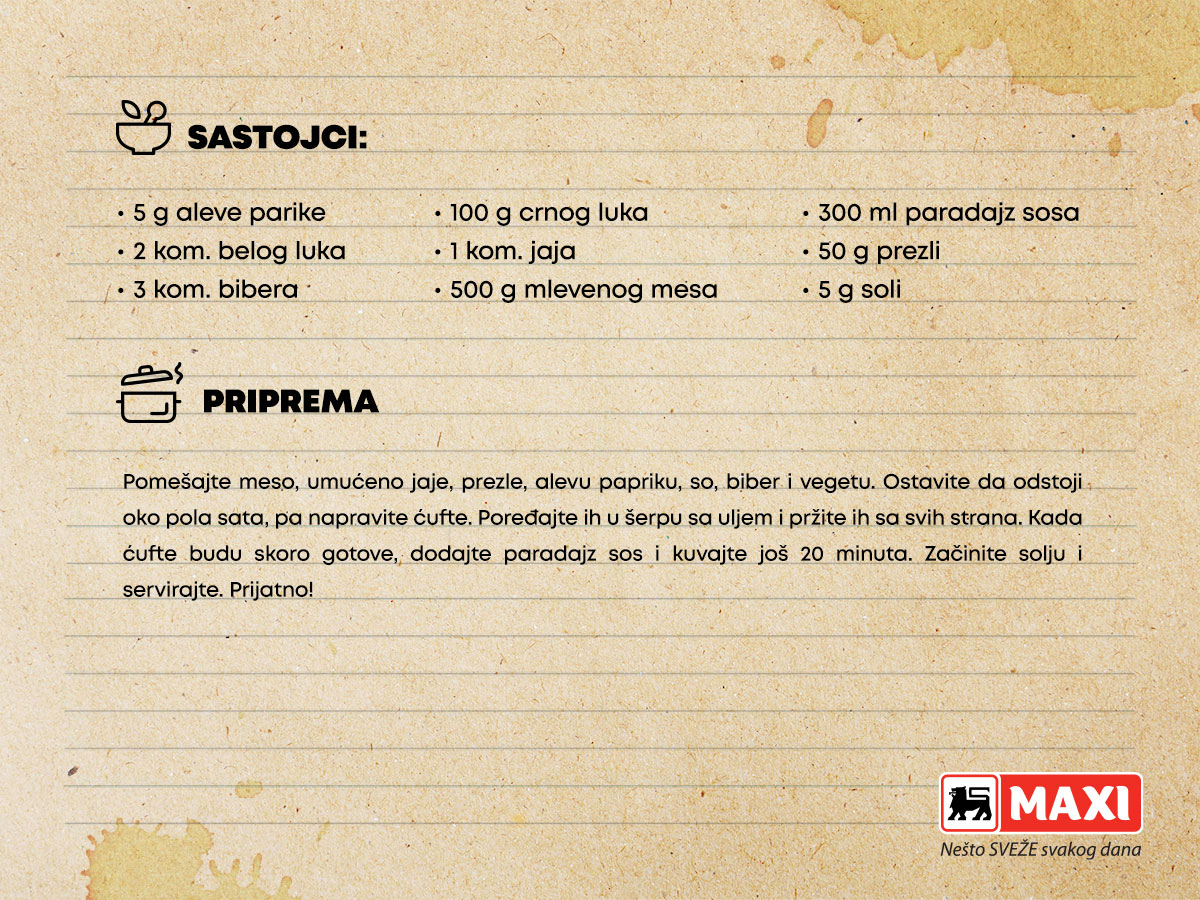 SASTOJCI:

• 5 g aleve parike
• 2 kom. belog luka
• 3 kom. bibera

• 100 g crnog luka
• 1 kom. jaja
• 500 g mlevenog mesa

• 300 ml paradajz sosa
• 50 g prezli
• 5 g soli

PRIPREMA

Pomešajte meso, umućeno jaje, prezle, alevu papriku, so, biber i vegetu. Ostavite da odstoji oko pola sata, pa napravite ćufte. Poređajte ih u šerpu sa uljem i pržite ih sa svih strana. Kada ćufte budu skoro gotove, dodajte paradajz sos i kuvajte još 20 minuta. Začinite solju i servirajte. Prijatno!

MAXI
Nešto SVEŽE svakog dana